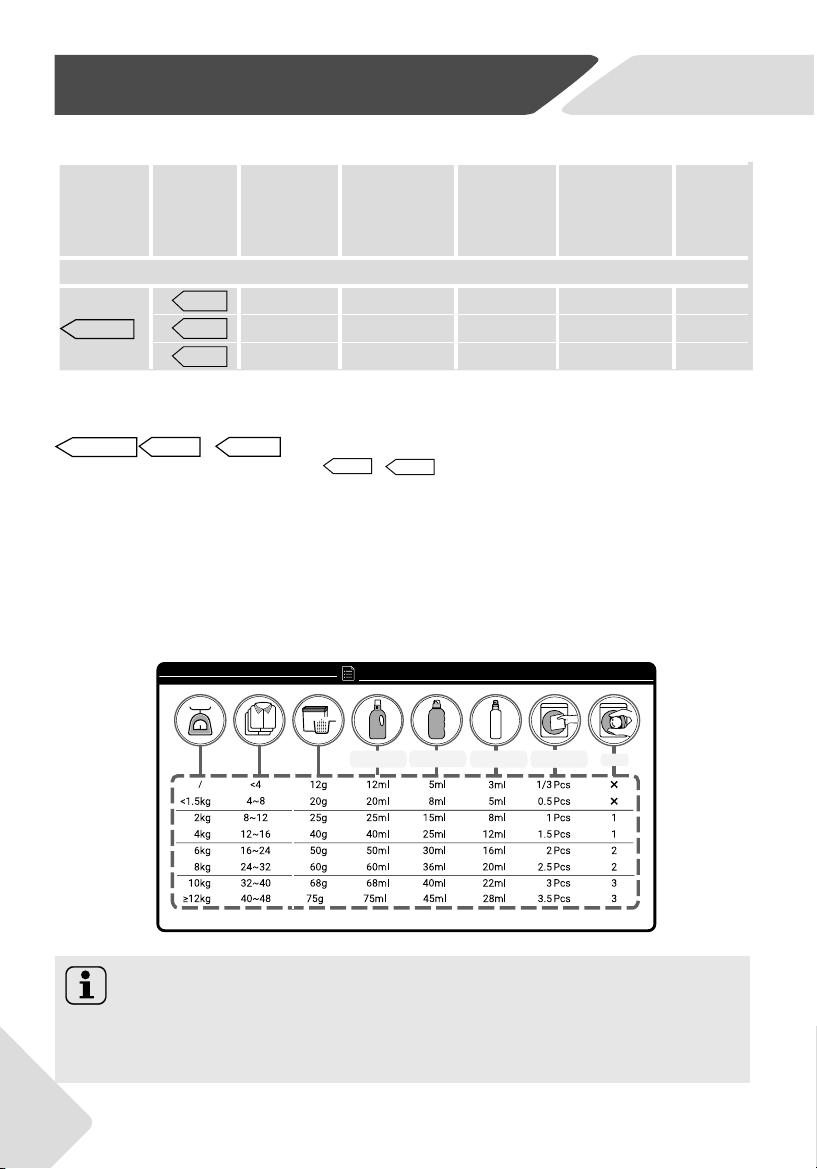 | / | <4 | 12g | 12ml | 5ml | 3ml | 1/3 Pcs | × |
|---|---|---|---|---|---|---|---|
| <1.5kg | 4~8 | 20g | 20ml | 8ml | 5ml | 0.5 Pcs | × |
| 2kg | 8~12 | 25g | 25ml | 15ml | 8ml | 1 Pcs | 1 |
| 4kg | 12~16 | 40g | 40ml | 25ml | 12ml | 1.5 Pcs | 1 |
| 6kg | 16~24 | 50g | 50ml | 30ml | 16ml | 2 Pcs | 2 |
| 8kg | 24~32 | 60g | 60ml | 36ml | 20ml | 2.5 Pcs | 2 |
| 10kg | 32~40 | 68g | 68ml | 40ml | 22ml | 3 Pcs | 3 |
| ≥12kg | 40~48 | 75g | 75ml | 45ml | 28ml | 3.5 Pcs | 3 |